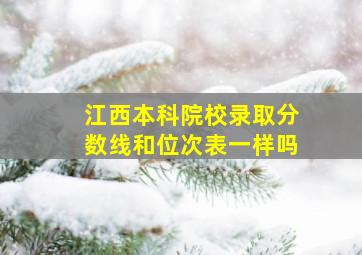 江西本科院校录取分数线和位次表一样吗